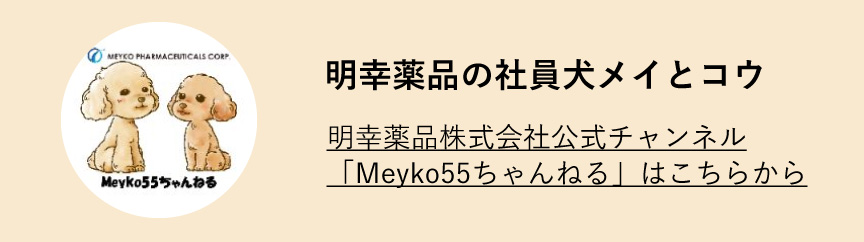 MEYKO PHARMACEUTICALS CORP.

Meyko55ちゃんねる

明幸薬品の社員犬メイとコウ

明幸薬品株式会社公式チャンネル「Meyko55ちゃんねる」はこちらから